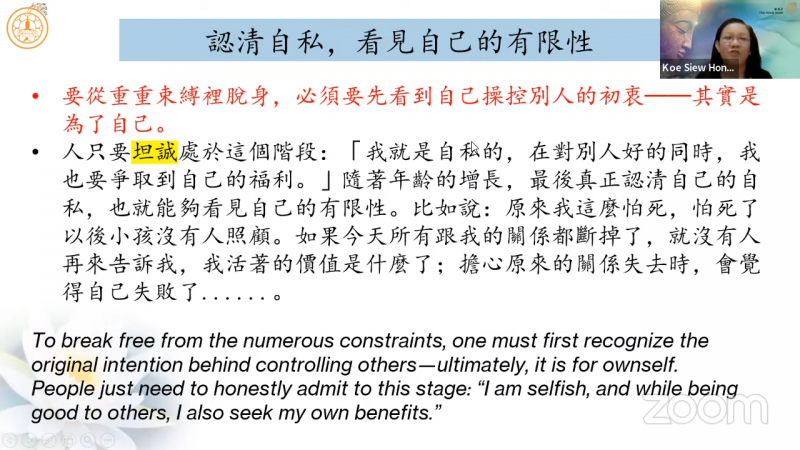 認清自私，看見自己的有限性

Koe Siew Hon...

• 要從重重束縛裡脫身，必須要先看到自己操控別人的初衷——其實是為了自己。
• 人只要坦誠處於這個階段：「我就是自私的，在對別人好的同時，我也要爭取到自己的福利。」隨著年齡的增長，最後真正認清自己的自私，也就能夠看見自己的有限性。比如說：原來我這麼怕死，怕死了以後小孩沒有人照顧。如果今天所有跟我的關係都斷掉了，就沒有人再來告訴我，我活著的價值是什麼了；擔心原來的關係失去時，會覺得自己失敗了......。

To break free from the numerous constraints, one must first recognize the original intention behind controlling others—ultimately, it is for ownself. People just need to honestly admit to this stage: "I am selfish, and while being good to others, I also seek my own benefits."

zoom